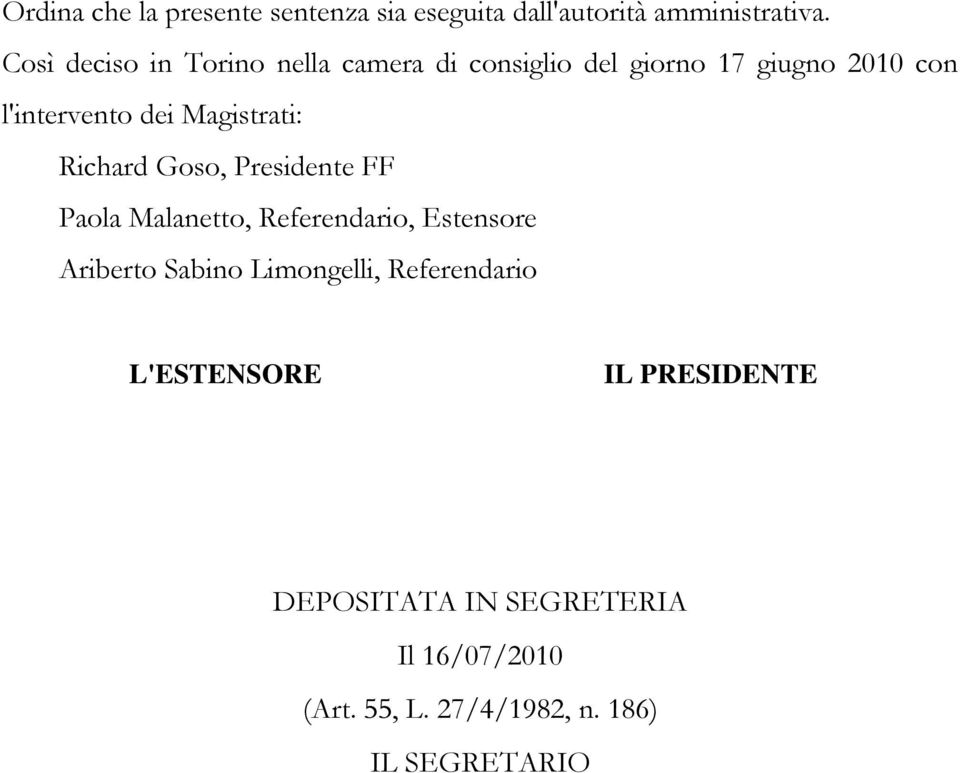 Ordina che la presente sentenza sia eseguita dall'autorità amministrativa.

Così deciso in Torino nella camera di consiglio del giorno 17 giugno 2010 con l'intervento dei Magistrati:

Richard Goso, Presidente FF

Paola Malanetto, Referendario, Estensore

Ariberto Sabino Limongelli, Referendario

L'ESTENSORE

IL PRESIDENTE

DEPOSITATA IN SEGRETERIA

Il 16/07/2010

(Art. 55, L. 27/4/1982, n. 186)

IL SEGRETARIO